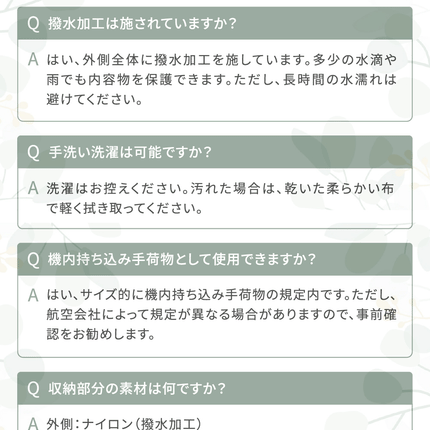 Q 撥水加工は施されていますか?

A はい、外側全体に撥水加工を施しています。多少の水滴や雨でも内容物を保護できます。ただし、長時間の水濡れは避けてください。

Q 手洗い洗濯は可能ですか?

A 洗濯はお控えください。汚れた場合は、乾いた柔らかい布で軽く拭き取ってください。

Q 機内持ち込み手荷物として使用できますか?

A はい、サイズ的に機内持ち込み手荷物の規定内です。ただし、航空会社によって規定が異なる場合がありますので、事前確認をお勧めします。

Q 収納部分の素材は何ですか?

A 外側:ナイロン(撥水加工)